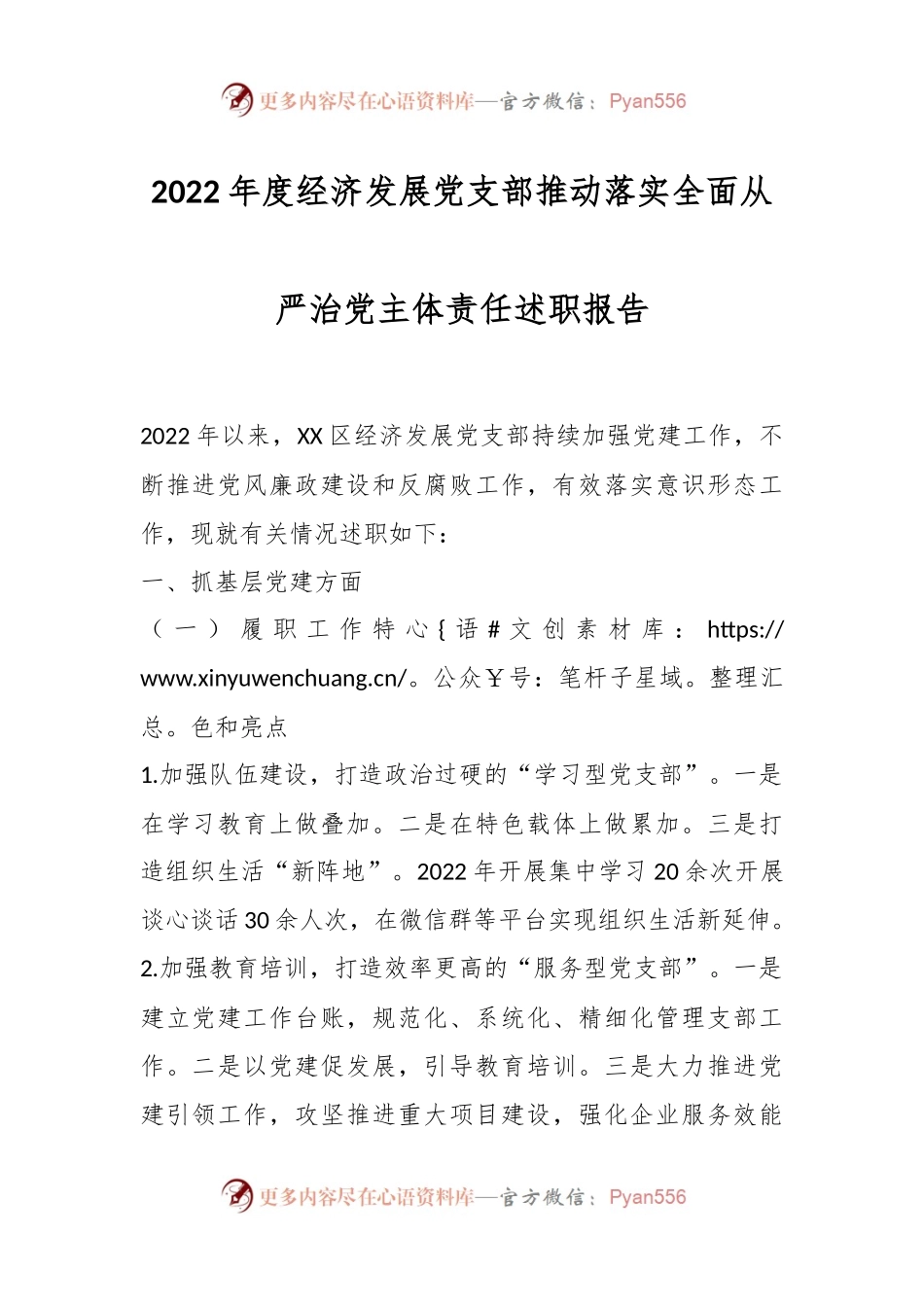 更多内容尽在心语资料库—官方微信：Pyan556

2022年度经济发展党支部推动落实全面从严治党主体责任述职报告

2022年以来，XX区经济发展党支部持续加强党建工作，不断推进党风廉政建设和反腐败工作，有效落实意识形态工作，现就有关情况述职如下：

一、抓基层党建方面

（一）履职工作特心{语#文创素材库：https://www.xinyuwenchuang.cn/。公众Y号：笔杆子星域。整理汇总。色和亮点

1.加强队伍建设，打造政治过硬的“学习型党支部”。一是在学习教育上做叠加。二是在特色载体上做累加。三是打造组织生活“新阵地”。2022年开展集中学习20余次开展谈心谈话30余人次，在微信群等平台实现组织生活新延伸。

2.加强教育培训，打造效率更高的“服务型党支部”。一是建立党建工作台账，规范化、系统化、精细化管理支部工作。二是以党建促发展，引导教育培训。三是大力推进党建引领工作，攻坚推进重大项目建设，强化企业服务效能

更多内容尽在心语资料库—官方微信：Pyan556